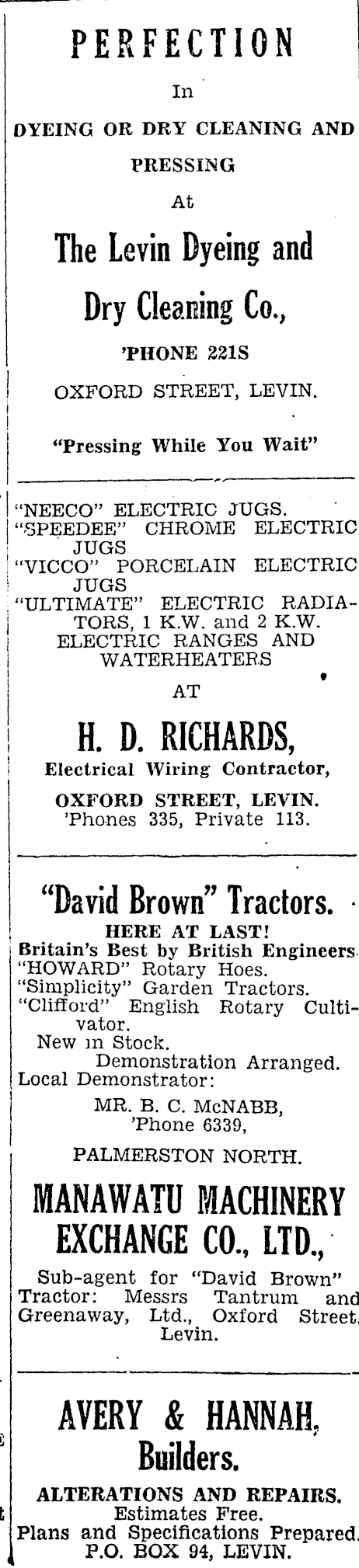 PERFECTION
In
DYEING OR DRY CLEANING AND PRESSING
At

The Levin Dyeing and Dry Cleaning Co.,
'PHONE 221S
OXFORD STREET, LEVIN.

"Pressing While You Wait"

"NEECO" ELECTRIC JUGS.
"SPEEDEE" CHROME ELECTRIC JUGS
"VICCO" PORCELAIN ELECTRIC JUGS
"ULTIMATE" ELECTRIC RADIATORS, 1 K.W. and 2 K.W.
ELECTRIC RANGES AND WATERHEATERS
AT

H. D. RICHARDS,
Electrical Wiring Contractor,
OXFORD STREET, LEVIN.
'Phones 335, Private 113.

"David Brown" Tractors.
HERE AT LAST!
Britain's Best by British Engineers.
"HOWARD" Rotary Hoes.
"Simplicity" Garden Tractors.
"Clifford" English Rotary Cultivator.
New in Stock.
Demonstration Arranged.
Local Demonstrator:
MR. B. C. McNABB,
'Phone 6339,
PALMERSTON NORTH.

MANAWATU MACHINERY EXCHANGE CO., LTD.,

Sub-agent for "David Brown" Tractor: Messrs Tantrum and Greenaway, Ltd., Oxford Street, Levin.

AVERY & HANNAH,
Builders.
ALTERATIONS AND REPAIRS.
Estimates Free.
Plans and Specifications Prepared.
P.O. BOX 94, LEVIN.